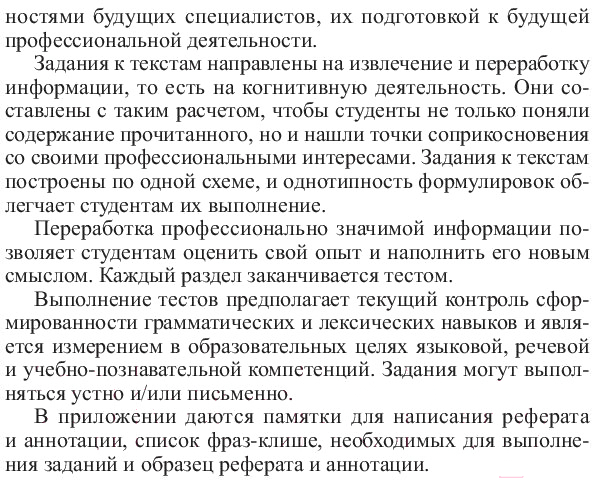 ностями будущих специалистов, их подготовкой к будущей профессиональной деятельности.

Задания к текстам направлены на извлечение и переработку информации, то есть на когнитивную деятельность. Они составлены с таким расчетом, чтобы студенты не только поняли содержание прочитанного, но и нашли точки соприкосновения со своими профессиональными интересами. Задания к текстам построены по одной схеме, и однотипность формулировок облегчает студентам их выполнение.

Переработка профессионально значимой информации позволяет студентам оценить свой опыт и наполнить его новым смыслом. Каждый раздел заканчивается тестом.

Выполнение тестов предполагает текущий контроль сформированности грамматических и лексических навыков и является измерением в образовательных целях языковой, речевой и учебно-познавательной компетенций. Задания могут выполняться устно и/или письменно.

В приложении даются памятки для написания реферата и аннотации, список фраз-клише, необходимых для выполнения заданий и образец реферата и аннотации.